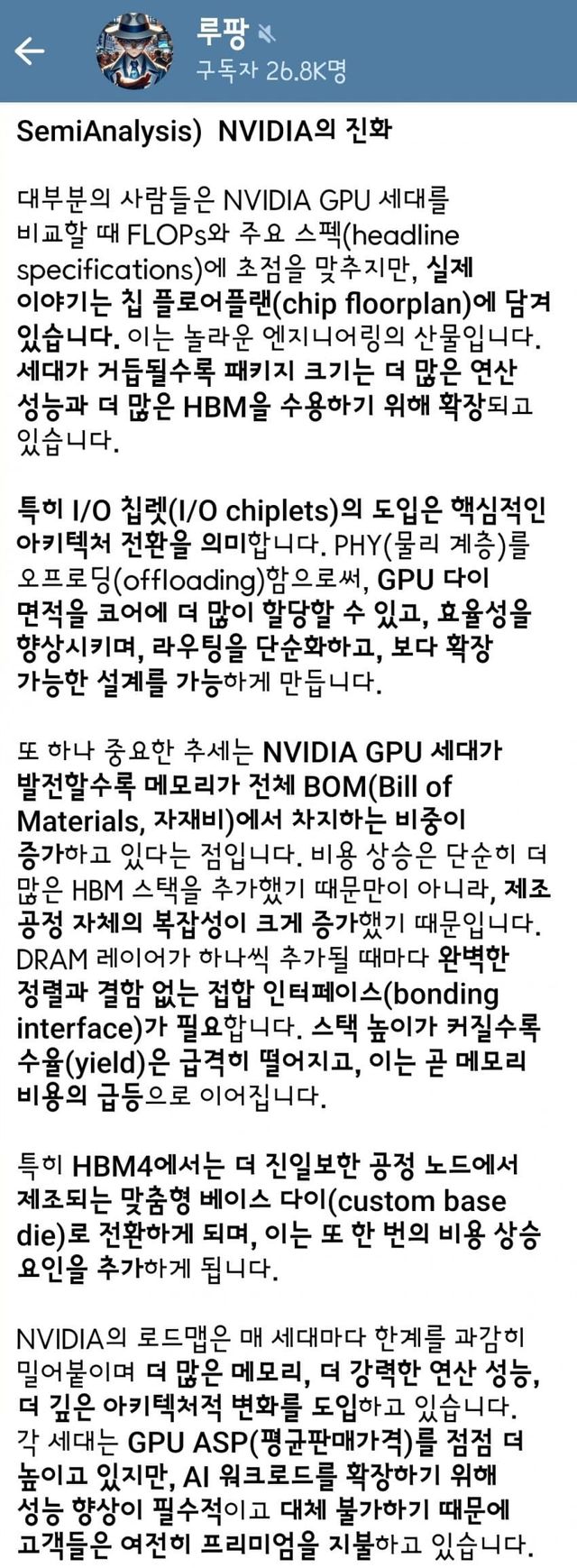 루팡
구독자 26.8K명

SemiAnalysis) NVIDIA의 진화

대부분의 사람들은 NVIDIA GPU 세대를 비교할 때 FLOPs와 주요 스펙(headline specifications)에 초점을 맞추지만, 실제 이야기는 칩 플로어플랜(chip floorplan)에 담겨 있습니다. 이는 놀라운 엔지니어링의 산물입니다. 세대가 거듭될수록 패키지 크기는 더 많은 연산 성능과 더 많은 HBM을 수용하기 위해 확장되고 있습니다.

특히 I/O 칩렛(I/O chiplets)의 도입은 핵심적인 아키텍처 전환을 의미합니다. PHY(물리 계층)를 오프로딩(offloading)함으로써, GPU 다이 면적을 코어에 더 많이 할당할 수 있고, 효율성을 향상시키며, 라우팅을 단순화하고, 보다 확장 가능한 설계를 가능하게 만듭니다.

또 하나 중요한 추세는 NVIDIA GPU 세대가 발전할수록 메모리가 전체 BOM(Bill of Materials, 자재비)에서 차지하는 비중이 증가하고 있다는 점입니다. 비용 상승은 단순히 더 많은 HBM 스택을 추가했기 때문만이 아니라, 제조 공정 자체의 복잡성이 크게 증가했기 때문입니다. DRAM 레이어가 하나씩 추가될 때마다 완벽한 정렬과 결함 없는 접합 인터페이스(bonding interface)가 필요합니다. 스택 높이가 커질수록 수율(yield)은 급격히 떨어지고, 이는 곧 메모리 비용의 급등으로 이어집니다.

특히 HBM4에서는 더 진일보한 공정 노드에서 제조되는 맞춤형 베이스 다이(custom base die)로 전환하게 되며, 이는 또 한 번의 비용 상승 요인을 추가하게 됩니다.

NVIDIA의 로드맵은 매 세대마다 한계를 과감히 밀어붙이며 더 많은 메모리, 더 강력한 연산 성능, 더 깊은 아키텍처적 변화를 도입하고 있습니다. 각 세대는 GPU ASP(평균판매가격)를 점점 더 높이고 있지만, AI 워크로드를 확장하기 위해 성능 향상이 필수적이고 대체 불가하기 때문에 고객들은 여전히 프리미엄을 지불하고 있습니다.